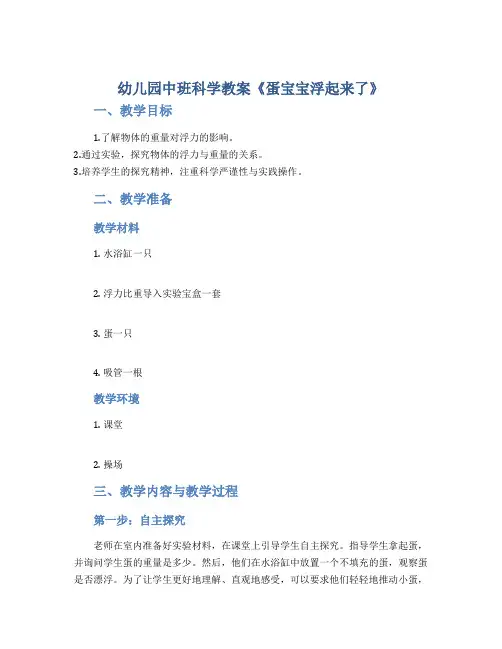 幼儿园中班科学教案《蛋宝宝浮起来了》

一、教学目标

1.了解物体的重量对浮力的影响。
2.通过实验，探究物体的浮力与重量的关系。
3.培养学生的探究精神，注重科学严谨性与实践操作。

二、教学准备

教学材料

1. 水浴缸一只

2. 浮力比重导入实验宝盒一套

3. 蛋一只

4. 吸管一根

教学环境

1. 课堂

2. 操场

三、教学内容与教学过程

第一步：自主探究

老师在室内准备好实验材料，在课堂上引导学生自主探究。指导学生拿起蛋，并询问学生蛋的重量是多少。然后，他们在水浴缸中放置一个不填充的蛋，观察蛋是否漂浮。为了让学生更好地理解、直观地感受，可以要求他们轻轻地推动小蛋，